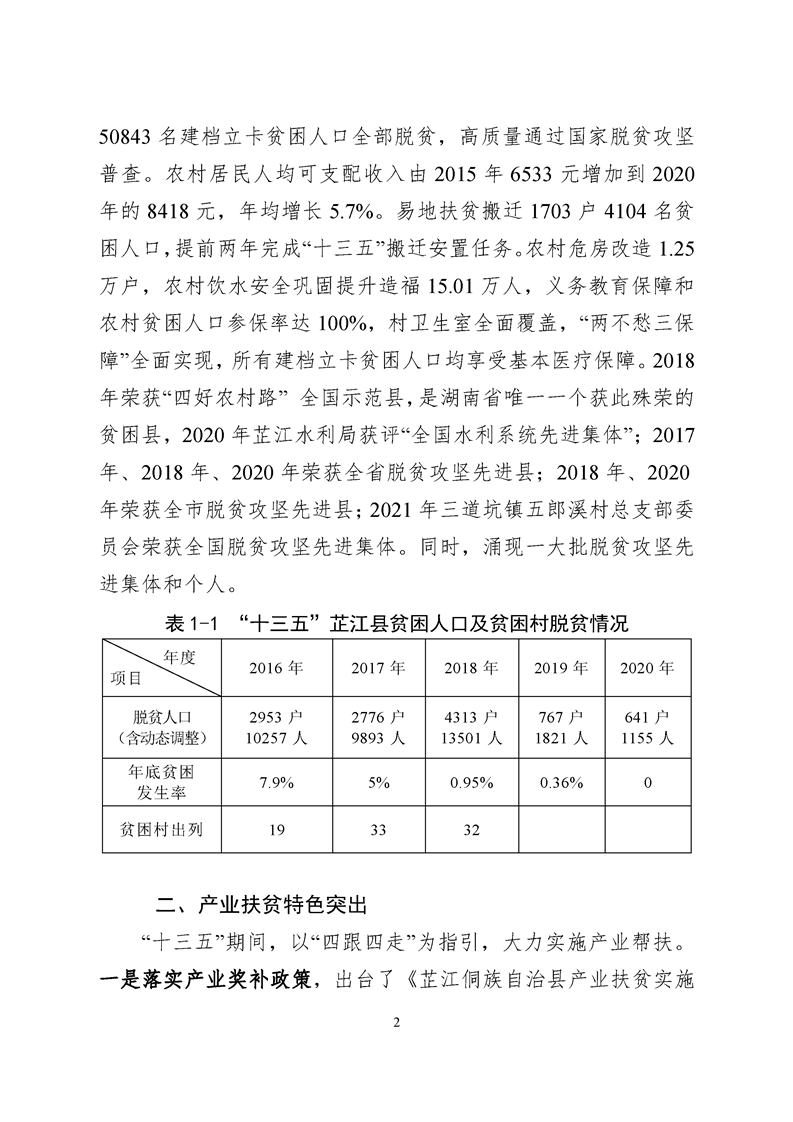 50843 名建档立卡贫困人口全部脱贫，高质量通过国家脱贫攻坚普查。农村居民人均可支配收入由 2015 年 6533 元增加到 2020 年的 8418 元，年均增长 5.7%。易地扶贫搬迁 1703 户 4104 名贫困人口，提前两年完成“十三五”搬迁安置任务。农村危房改造 1.25 万户，农村饮水安全巩固提升造福 15.01 万人，义务教育保障和农村贫困人口参保率达 100%，村卫生室全面覆盖，“两不愁三保障”全面实现，所有建档立卡贫困人口均享受基本医疗保障。2018 年荣获“四好农村路” 全国示范县，是湖南省唯一一个获此殊荣的贫困县，2020 年芷江水利局获评“全国水利系统先进集体”；2017 年、2018 年、2020 年荣获全省脱贫攻坚先进县；2018 年、2020 年荣获全市脱贫攻坚先进县；2021 年三道坑镇五郎溪村总支部委员会荣获全国脱贫攻坚先进集体。同时，涌现一大批脱贫攻坚先进集体和个人。

表 1-1 “十三五”芷江县贫困人口及贫困村脱贫情况

| 年度 项目 | 2016 年 | 2017 年 | 2018 年 | 2019 年 | 2020 年 |
|---|---|---|---|---|---|
| 脱贫人口（含动态调整） | 2953 户 10257 人 | 2776 户 9893 人 | 4313 户 13501 人 | 767 户 1821 人 | 641 户 1155 人 |
| 年底贫困发生率 | 7.9% | 5% | 0.95% | 0.36% | 0 |
| 贫困村出列 | 19 | 33 | 32 | | |

二、产业扶贫特色突出

“十三五”期间，以“四跟四走”为指引，大力实施产业帮扶。一是落实产业奖补政策，出台了《芷江侗族自治县产业扶贫实施

2